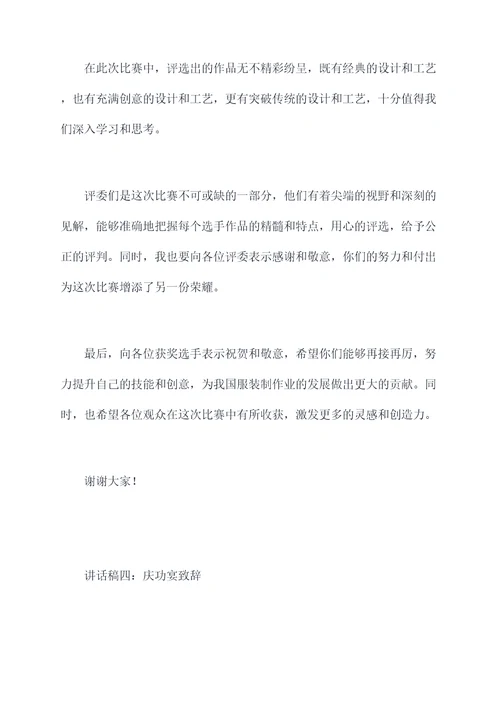 在此次比赛中，评选出的作品无不精彩纷呈，既有经典的设计和工艺，也有充满创意的设计和工艺，更有突破传统的设计和工艺，十分值得我们深入学习和思考。

评委们是这次比赛不可或缺的一部分，他们有着尖端的视野和深刻的见解，能够准确地把握每个选手作品的精髓和特点，用心的评选，给予公正的评判。同时，我也要向各位评委表示感谢和敬意，你们的努力和付出为这次比赛增添了另一份荣耀。

最后，向各位获奖选手表示祝贺和敬意，希望你们能够再接再厉，努力提升自己的技能和创意，为我国服装制作业的发展做出更大的贡献。同时，也希望各位观众在这次比赛中有所收获，激发更多的灵感和创造力。

谢谢大家！

讲话稿四：庆功宴致辞